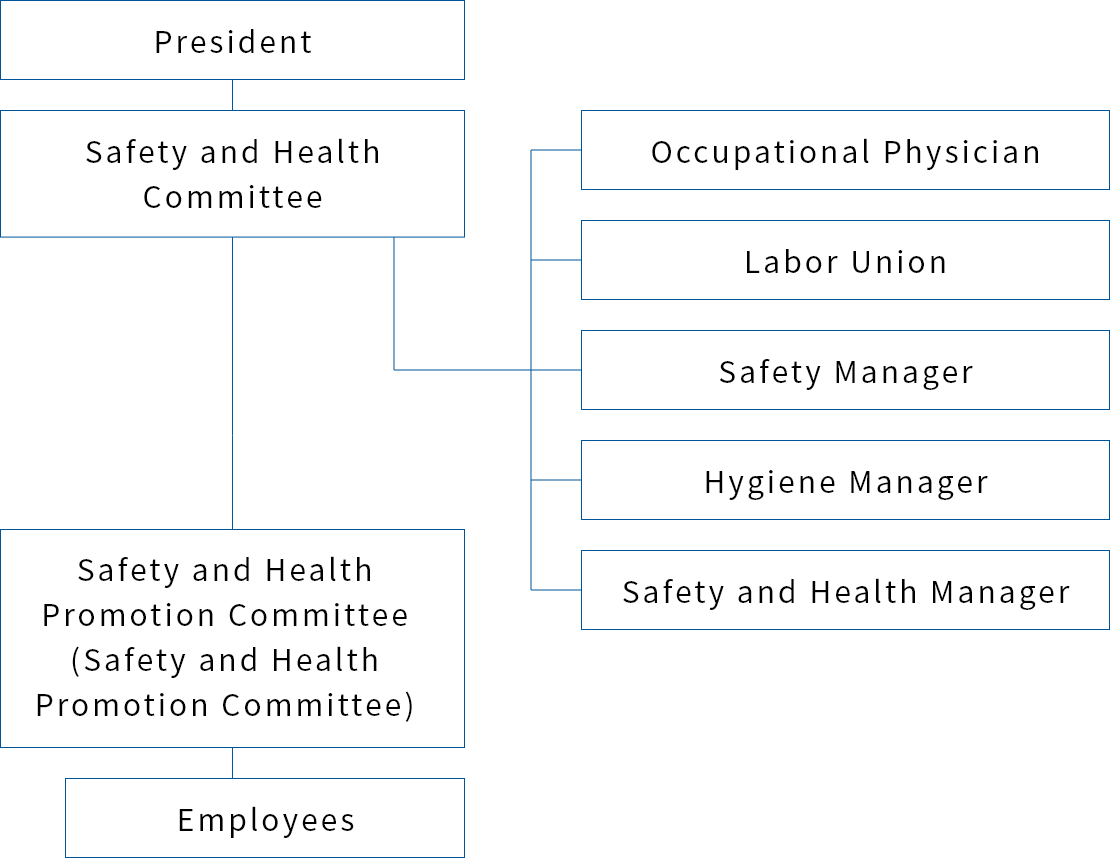 President

Safety and Health Committee

Occupational Physician

Labor Union

Safety Manager

Hygiene Manager

Safety and Health Manager

Safety and Health Promotion Committee (Safety and Health Promotion Committee)

Employees